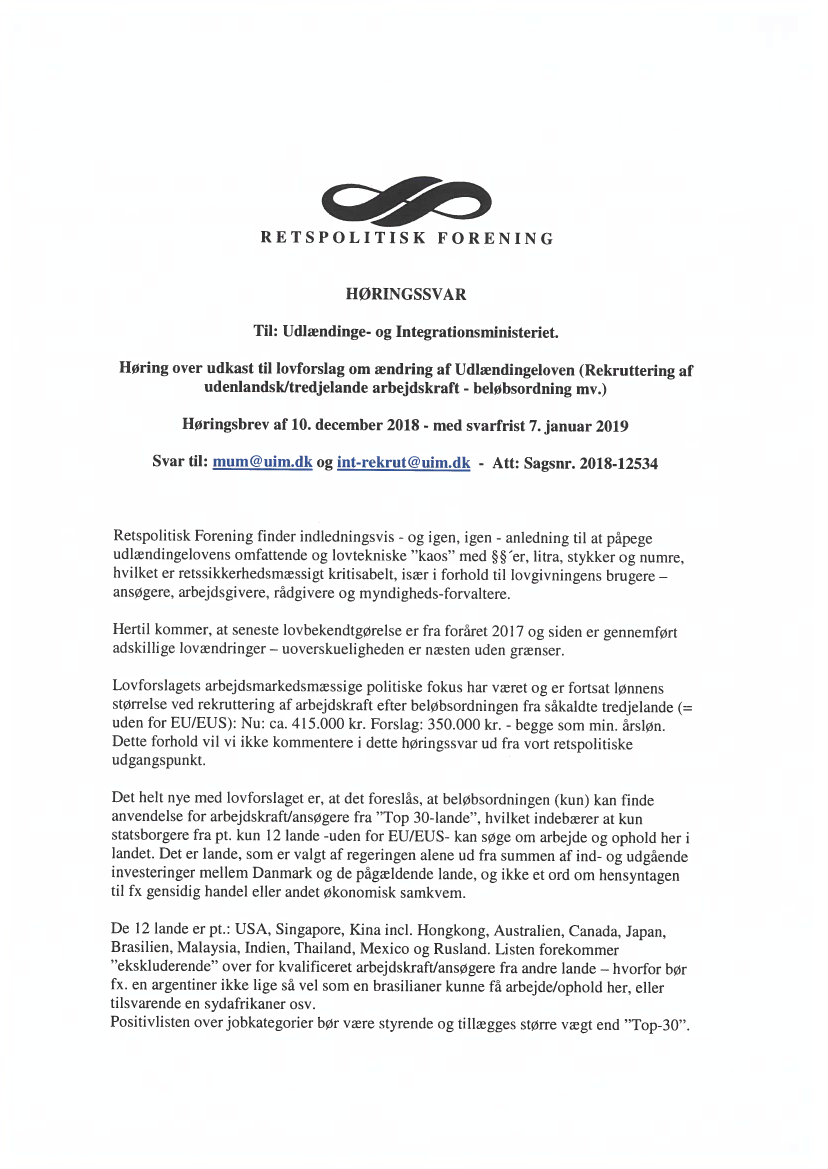 RETSPOLITISK FORENING

HØRINGSSVAR

Til: Udlændinge- og Integrationsministeriet.

Høring over udkast til lovforslag om ændring af Udlændingeloven (Rekruttering af udenlandsk/tredjelande arbejdskraft - beløbsordning mv.)

Høringsbrev af 10. december 2018 - med svarfrist 7. januar 2019

Svar til: mum@uim.dk og int-rekrut@uim.dk - Att: Sagsnr. 2018-12534

Retspolitisk Forening finder indledningsvis - og igen, igen - anledning til at påpege udlændingelovens omfattende og lovtekniske "kaos" med §§´er, litra, stykker og numre, hvilket er retssikkerhedsmæssigt kritisabelt, især i forhold til lovgivningens brugere – ansøgere, arbejdsgivere, rådgivere og myndigheds-forvaltere.

Hertil kommer, at seneste lovbekendtgørelse er fra foråret 2017 og siden er gennemført adskillige lovændringer – uoverskueligheden er næsten uden grænser.

Lovforslagets arbejdsmarkedsmæssige politiske fokus har været og er fortsat lønnens størrelse ved rekruttering af arbejdskraft efter beløbsordningen fra såkaldte tredjelande (= uden for EU/EUS): Nu: ca. 415.000 kr. Forslag: 350.000 kr. - begge som min. årsløn. Dette forhold vil vi ikke kommentere i dette høringssvar ud fra vort retspolitiske udgangspunkt.

Det helt nye med lovforslaget er, at det foreslås, at beløbsordningen (kun) kan finde anvendelse for arbejdskraft/ansøgere fra "Top 30-lande", hvilket indebærer at kun statsborgere fra pt. kun 12 lande -uden for EU/EUS- kan søge om arbejde og ophold her i landet. Det er lande, som er valgt af regeringen alene ud fra summen af ind- og udgående investeringer mellem Danmark og de pågældende lande, og ikke et ord om hensyntagen til fx gensidig handel eller andet økonomisk samkvem.

De 12 lande er pt.: USA, Singapore, Kina incl. Hongkong, Australien, Canada, Japan, Brasilien, Malaysia, Indien, Thailand, Mexico og Rusland. Listen forekommer "ekskluderende" over for kvalificeret arbejdskraft/ansøgere fra andre lande – hvorfor bør fx. en argentiner ikke lige så vel som en brasilianer kunne få arbejde/ophold her, eller tilsvarende en sydafrikaner osv.
Positivlisten over jobkategorier bør være styrende og tillægges større vægt end "Top-30".